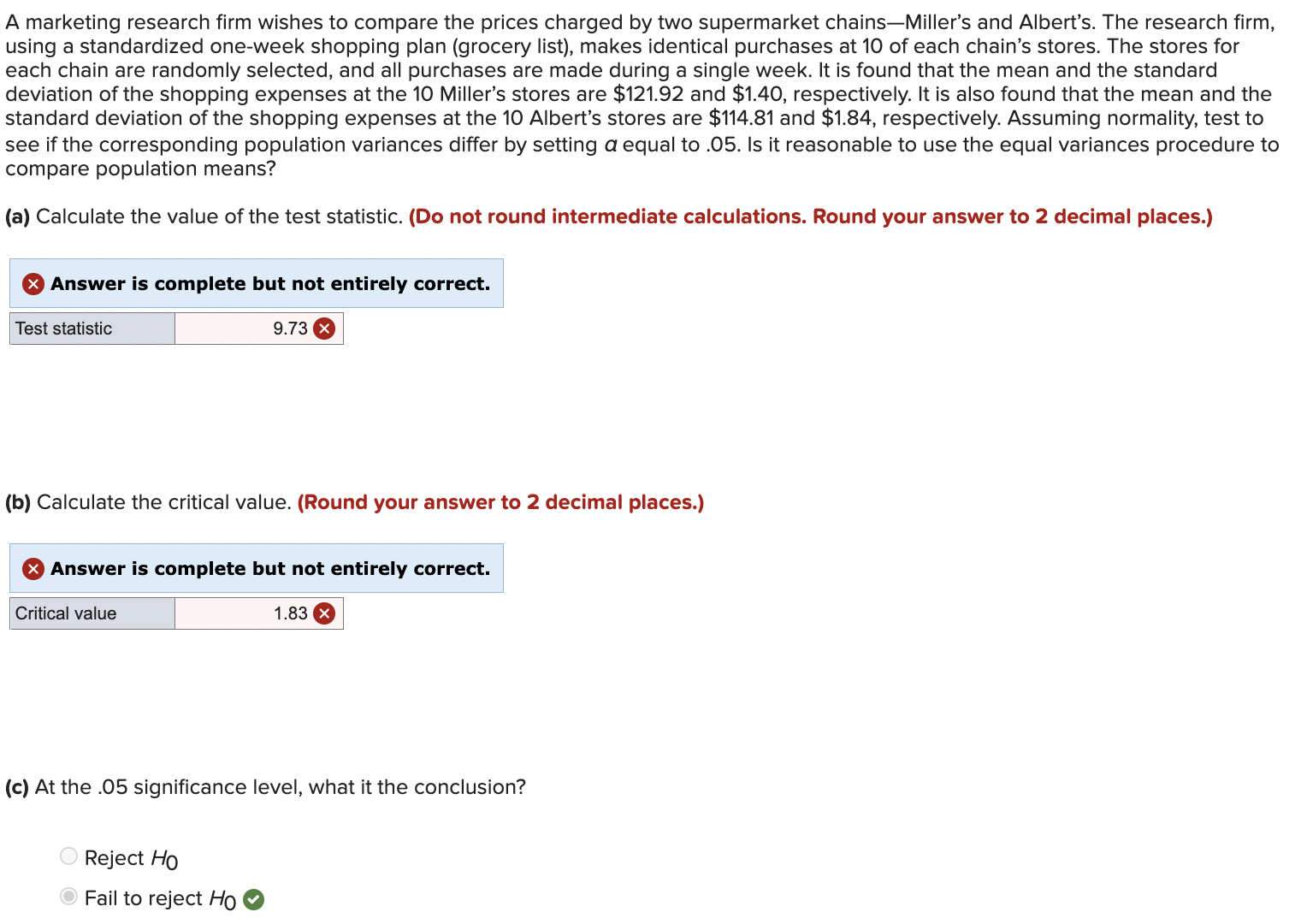 A marketing research firm wishes to compare the prices charged by two supermarket chains—Miller's and Albert's. The research firm, using a standardized one-week shopping plan (grocery list), makes identical purchases at 10 of each chain's stores. The stores for each chain are randomly selected, and all purchases are made during a single week. It is found that the mean and the standard deviation of the shopping expenses at the 10 Miller's stores are \$121.92 and \$1.40, respectively. It is also found that the mean and the standard deviation of the shopping expenses at the 10 Albert's stores are \$114.81 and \$1.84, respectively. Assuming normality, test to see if the corresponding population variances differ by setting $\alpha$ equal to .05. Is it reasonable to use the equal variances procedure to compare population means?

(a) Calculate the value of the test statistic. (Do not round intermediate calculations. Round your answer to 2 decimal places.)

Answer is complete but not entirely correct.

| Test statistic | 9.73 |
|---|---|

(b) Calculate the critical value. (Round your answer to 2 decimal places.)

Answer is complete but not entirely correct.

| Critical value | 1.83 |
|---|---|

(c) At the .05 significance level, what it the conclusion?

Reject $H_0$

Fail to reject $H_0$